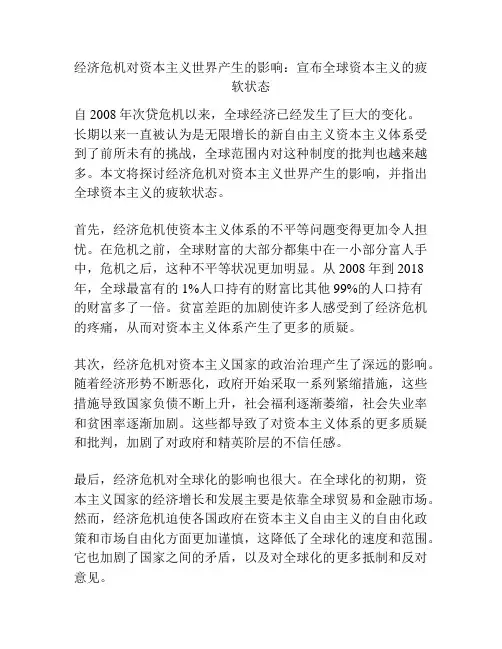 经济危机对资本主义世界产生的影响：宣布全球资本主义的疲软状态

自 2008 年次贷危机以来，全球经济已经发生了巨大的变化。长期以来一直被认为是无限增长的新自由主义资本主义体系受到了前所未有的挑战，全球范围内对这种制度的批判也越来越多。本文将探讨经济危机对资本主义世界产生的影响，并指出全球资本主义的疲软状态。

首先，经济危机使资本主义体系的不平等问题变得更加令人担忧。在危机之前，全球财富的大部分都集中在一小部分富人手中，危机之后，这种不平等状况更加明显。从 2008 年到 2018 年，全球最富有的 1%人口持有的财富比其他 99%的人口持有的财富多了一倍。贫富差距的加剧使许多人感受到了经济危机的疼痛，从而对资本主义体系产生了更多的质疑。

其次，经济危机对资本主义国家的政治治理产生了深远的影响。随着经济形势不断恶化，政府开始采取一系列紧缩措施，这些措施导致国家负债不断上升，社会福利逐渐萎缩，社会失业率和贫困率逐渐加剧。这些都导致了对资本主义体系的更多质疑和批判，加剧了对政府和精英阶层的不信任感。

最后，经济危机对全球化的影响也很大。在全球化的初期，资本主义国家的经济增长和发展主要是依靠全球贸易和金融市场。然而，经济危机迫使各国政府在资本主义自由主义的自由化政策和市场自由化方面更加谨慎，这降低了全球化的速度和范围。它也加剧了国家之间的矛盾，以及对全球化的更多抵制和反对意见。